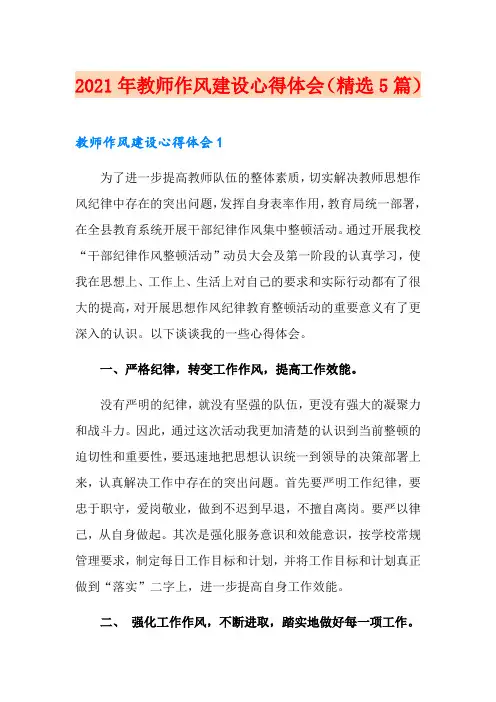 2021年教师作风建设心得体会（精选5篇）

教师作风建设心得体会1

为了进一步提高教师队伍的整体素质，切实解决教师思想作风纪律中存在的突出问题，发挥自身表率作用，教育局统一部署，在全县教育系统开展干部纪律作风集中整顿活动。通过开展我校“干部纪律作风整顿活动”动员大会及第一阶段的认真学习，使我在思想上、工作上、生活上对自己的要求和实际行动都有了很大的提高，对开展思想作风纪律教育整顿活动的重要意义有了更深入的认识。以下谈谈我的一些心得体会。

一、严格纪律，转变工作作风，提高工作效能。

没有严明的纪律，就没有坚强的队伍，更没有强大的凝聚力和战斗力。因此，通过这次活动我更加清楚的认识到当前整顿的迫切性和重要性，要迅速地把思想认识统一到领导的决策部署上来，认真解决工作中存在的突出问题。首先要严明工作纪律，要忠于职守，爱岗敬业，做到不迟到早退，不擅自离岗。要严以律己，从自身做起。其次是强化服务意识和效能意识，按学校常规管理要求，制定每日工作目标和计划，并将工作目标和计划真正做到“落实”二字上，进一步提高自身工作效能。

二、 强化工作作风，不断进取，踏实地做好每一项工作。